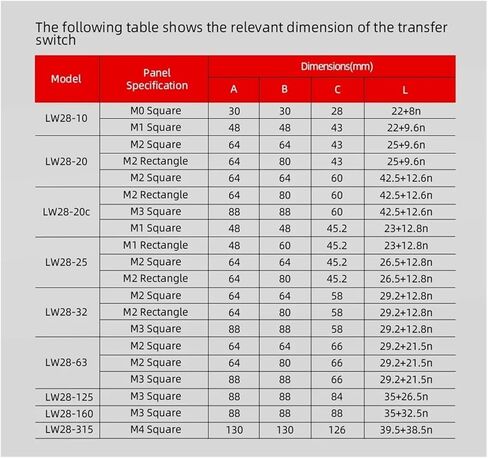 The following table shows the relevant dimension of the transfer switch

| Model | Panel Specification | Dimensions(mm) A | B | C | L |
|---|---|---|---|---|---|
| LW28-10 | M0 Square | 30 | 30 | 28 | 22+8n |
| | M1 Square | 48 | 48 | 43 | 22+9.6n |
| LW28-20 | M2 Square | 64 | 64 | 43 | 25+9.6n |
| | M2 Rectangle | 64 | 80 | 43 | 25+9.6n |
| | M2 Square | 64 | 64 | 60 | 42.5+12.6n |
| LW28-20c | M2 Rectangle | 64 | 80 | 60 | 42.5+12.6n |
| | M3 Square | 88 | 88 | 60 | 42.5+12.6n |
| | M1 Square | 48 | 48 | 45.2 | 23+12.8n |
| LW28-25 | M1 Rectangle | 48 | 60 | 45.2 | 23+12.8n |
| | M2 Square | 64 | 64 | 45.2 | 26.5+12.8n |
| | M2 Rectangle | 64 | 80 | 45.2 | 26.5+12.8n |
| LW28-32 | M2 Square | 64 | 64 | 58 | 29.2+12.8n |
| | M2 Rectangle | 64 | 80 | 58 | 29.2+12.8n |
| | M3 Square | 88 | 88 | 58 | 29.2+12.8n |
| LW28-63 | M2 Square | 64 | 64 | 66 | 29.2+21.5n |
| | M2 Square | 64 | 80 | 66 | 29.2+21.5n |
| | M3 Square | 88 | 88 | 66 | 29.2+21.5n |
| LW28-125 | M3 Square | 88 | 88 | 84 | 35+26.5n |
| LW28-160 | M3 Square | 88 | 88 | 88 | 35+32.5n |
| LW28-315 | M4 Square | 130 | 130 | 126 | 39.5+38.5n |